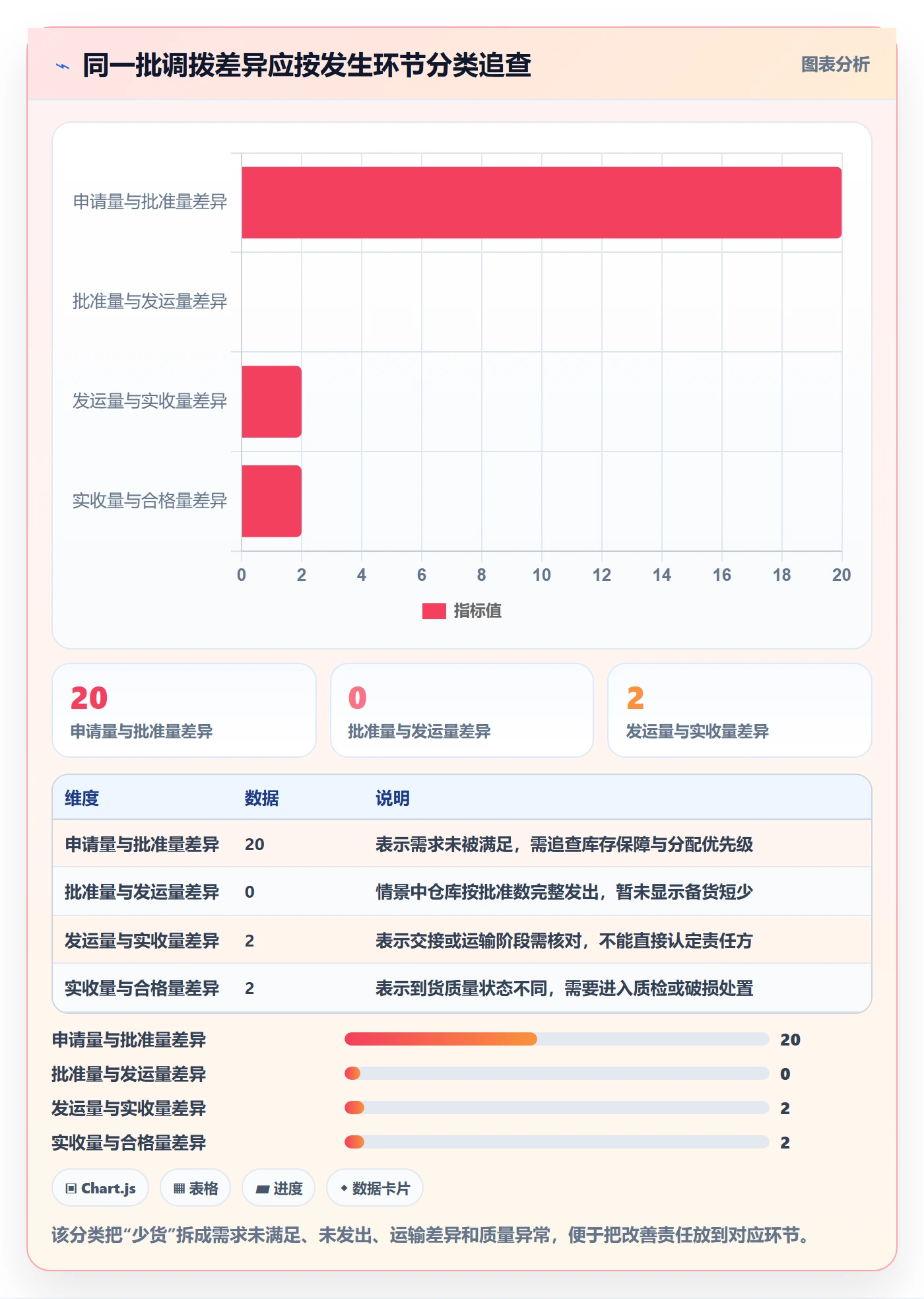 同一批调拨差异应按发生环节分类追查

图表分析

申请量与批准量差异
批准量与发运量差异
发运量与实收量差异
实收量与合格量差异

0 2 4 6 8 10 12 14 16 18 20

指标值

20
申请量与批准量差异

0
批准量与发运量差异

2
发运量与实收量差异

| 维度 | 数据 | 说明 |
|---|---|---|
| 申请量与批准量差异 | 20 | 表示需求未被满足，需追查库存保障与分配优先级 |
| 批准量与发运量差异 | 0 | 情景中仓库按批准数完整发出，暂未显示备货短少 |
| 发运量与实收量差异 | 2 | 表示交接或运输阶段需核对，不能直接认定责任方 |
| 实收量与合格量差异 | 2 | 表示到货质量状态不同，需要进入质检或破损处置 |

申请量与批准量差异 20
批准量与发运量差异 0
发运量与实收量差异 2
实收量与合格量差异 2

Chart.js
表格
进度
数据卡片

该分类把“少货”拆成需求未满足、未发出、运输差异和质量异常，便于把改善责任放到对应环节。